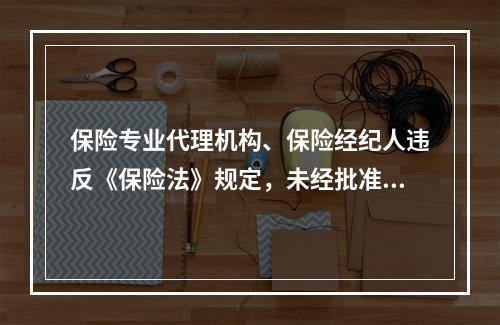 保险专业代理机构、保险经纪人违反《保险法》规定，未经批准...